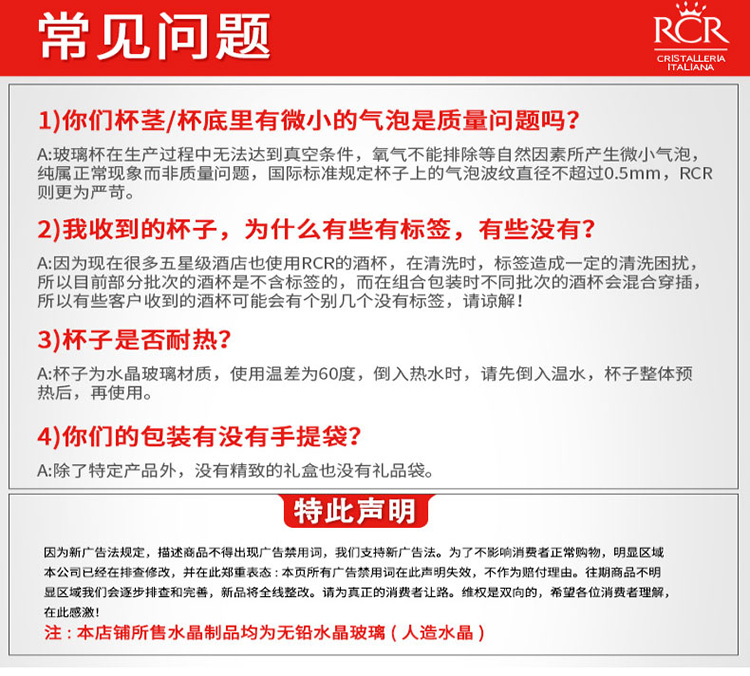 常见问题

RCR
CRISTALLERIA ITALIANA

1)你们杯茎/杯底里有微小的气泡是质量问题吗？

A:玻璃杯在生产过程中无法达到真空条件，氧气不能排除等自然因素所产生微小气泡，纯属正常现象而非质量问题，国际标准规定杯子上的气泡波纹直径不超过0.5mm，RCR则更为严苛。

2)我收到的杯子，为什么有些有标签，有些没有？

A:因为现在很多五星级酒店也使用RCR的酒杯，在清洗时，标签造成一定的清洗困扰，所以目前部分批次的酒杯是不含标签的，而在组合包装时不同批次的酒杯会混合穿插，所以有些客户收到的酒杯可能会有个别几个没有标签，请谅解！

3)杯子是否耐热？

A:杯子为水晶玻璃材质，使用温差为60度，倒入热水时，请先倒入温水，杯子整体预热后，再使用。

4)你们的包装有没有手提袋？

A:除了特定产品外，没有精致的礼盒也没有礼品袋。

特此声明

因为新广告法规定，描述商品不得出现广告禁用词，我们支持新广告法。为了不影响消费者正常购物，明显区域本公司已经在排查修改，并在此郑重表态：本页所有广告禁用词在此声明失效，不作为赔付理由。往期商品不明显区域我们会逐步排查和完善，新品将全线整改。请为真正的消费者让路。维权是双向的，希望各位消费者理解，在此感激！

注：本店铺所售水晶制品均为无铅水晶玻璃（人造水晶）